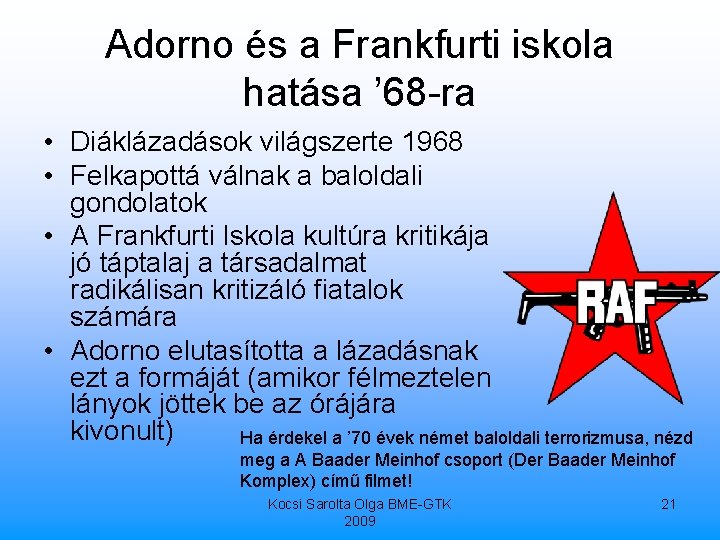 Adorno és a Frankfurti iskola hatása ’68-ra

• Diáklázadások világszerte 1968
• Felkapottá válnak a baloldali gondolatok
• A Frankfurti Iskola kultúra kritikája jó táptalaj a társadalmat radikálisan kritizáló fiatalok számára
• Adorno elutasította a lázadásnak ezt a formáját (amikor félmeztelen lányok jöttek be az órájára kivonult)

RAF

Ha érdekel a ’70 évek német baloldali terrorizmusa, nézd meg a A Baader Meinhof csoport (Der Baader Meinhof Komplex) című filmet!

Kocsi Sarolta Olga BME-GTK 2009

21